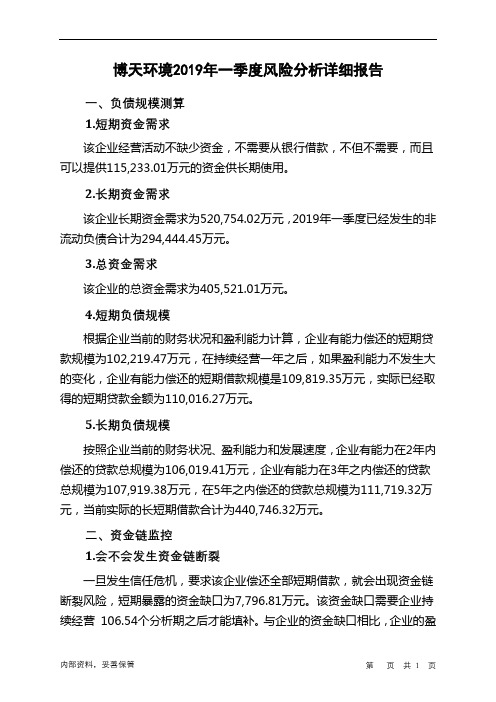 博天环境2019年一季度风险分析详细报告

一、负债规模测算

1.短期资金需求

该企业经营活动不缺少资金，不需要从银行借款，不但不需要，而且可以提供115,233.01万元的资金供长期使用。

2.长期资金需求

该企业长期资金需求为520,754.02万元，2019年一季度已经发生的非流动负债合计为294,444.45万元。

3.总资金需求

该企业的总资金需求为405,521.01万元。

4.短期负债规模

根据企业当前的财务状况和盈利能力计算，企业有能力偿还的短期贷款规模为102,219.47万元，在持续经营一年之后，如果盈利能力不发生大的变化，企业有能力偿还的短期借款规模是109,819.35万元，实际已经取得的短期贷款金额为110,016.27万元。

5.长期负债规模

按照企业当前的财务状况、盈利能力和发展速度，企业有能力在2年内偿还的贷款总规模为106,019.41万元，企业有能力在3年之内偿还的贷款总规模为107,919.38万元，在5年之内偿还的贷款总规模为111,719.32万元，当前实际的长短期借款合计为440,746.32万元。

二、资金链监控

1.会不会发生资金链断裂

一旦发生信任危机，要求该企业偿还全部短期借款，就会出现资金链断裂风险，短期暴露的资金缺口为7,796.81万元。该资金缺口需要企业持续经营 106.54个分析期之后才能填补。与企业的资金缺口相比，企业的盈

内部资料，妥善保管

第 页 共 1 页